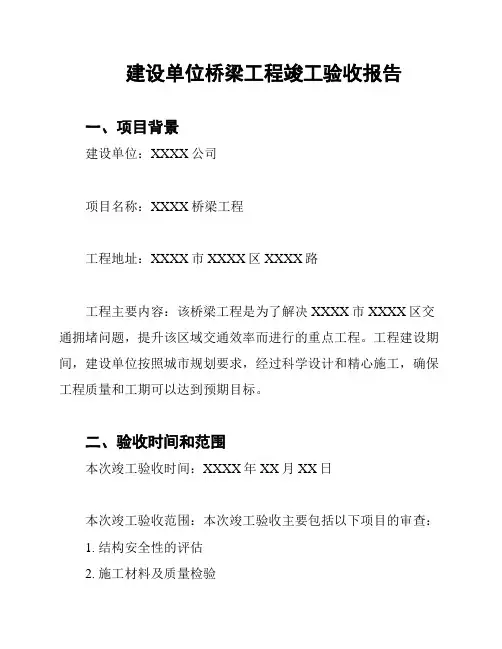 建设单位桥梁工程竣工验收报告

一、项目背景

建设单位：XXXX 公司

项目名称：XXXX 桥梁工程

工程地址：XXXX 市 XXXX 区 XXXX 路

工程主要内容：该桥梁工程是为了解决 XXXX 市 XXXX 区交通拥堵问题，提升该区域交通效率而进行的重点工程。工程建设期间，建设单位按照城市规划要求，经过科学设计和精心施工，确保工程质量和工期可以达到预期目标。

二、验收时间和范围

本次竣工验收时间：XXXX 年 XX 月 XX 日

本次竣工验收范围：本次竣工验收主要包括以下项目的审查：

1. 结构安全性的评估

2. 施工材料及质量检验